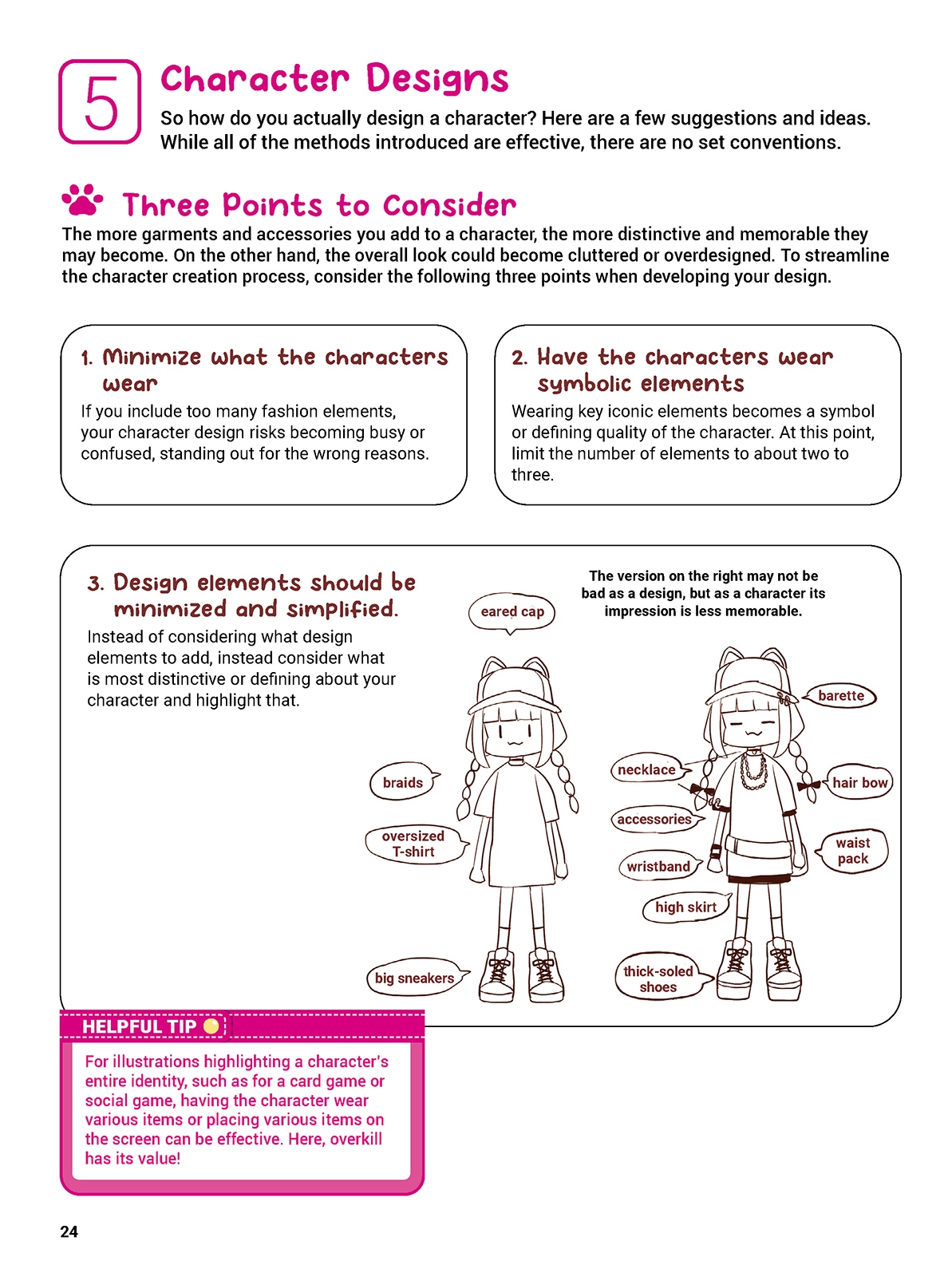 5

Character Designs

So how do you actually design a character? Here are a few suggestions and ideas. While all of the methods introduced are effective, there are no set conventions.

Three Points to Consider

The more garments and accessories you add to a character, the more distinctive and memorable they may become. On the other hand, the overall look could become cluttered or overdesigned. To streamline the character creation process, consider the following three points when developing your design.

1. Minimize what the characters wear

If you include too many fashion elements, your character design risks becoming busy or confused, standing out for the wrong reasons.

2. Have the characters wear symbolic elements

Wearing key iconic elements becomes a symbol or defining quality of the character. At this point, limit the number of elements to about two to three.

3. Design elements should be minimized and simplified.

Instead of considering what design elements to add, instead consider what is most distinctive or defining about your character and highlight that.

eared cap

braids

oversized T-shirt

big sneakers

The version on the right may not be bad as a design, but as a character its impression is less memorable.

barette

necklace

hair bow

accessories

waist pack

wristband

high skirt

thick-soled shoes

HELPFUL TIP

For illustrations highlighting a character's entire identity, such as for a card game or social game, having the character wear various items or placing various items on the screen can be effective. Here, overkill has its value!

24